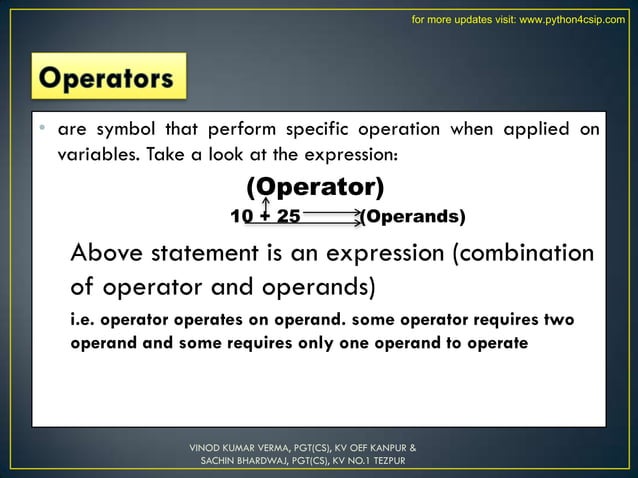 for more updates visit: www.python4csip.com

Operators

• are symbol that perform specific operation when applied on variables. Take a look at the expression:

(Operator)

10 + 25 (Operands)

Above statement is an expression (combination of operator and operands)

i.e. operator operates on operand. some operator requires two operand and some requires only one operand to operate

VINOD KUMAR VERMA, PGT(CS), KV OEF KANPUR & SACHIN BHARDWAJ, PGT(CS), KV NO.1 TEZPUR